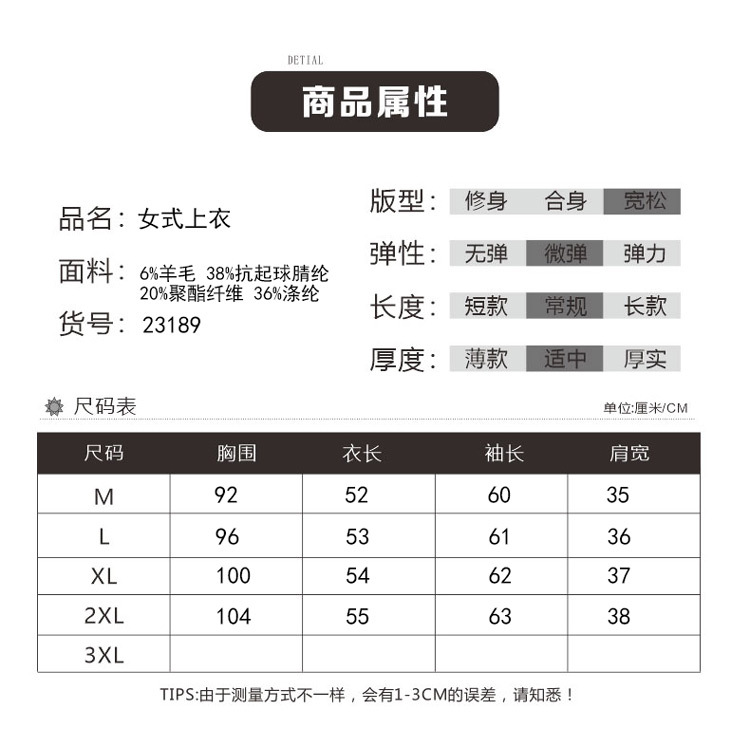 DETIAL

商品属性

品名：女式上衣

面料：6%羊毛 38%抗起球腈纶 20%聚酯纤维 36%涤纶

货号：23189

版型：修身 合身 宽松

弹性：无弹 微弹 弹力

长度：短款 常规 长款

厚度：薄款 适中 厚实

尺码表

单位:厘米/CM

| 尺码 | 胸围 | 衣长 | 袖长 | 肩宽 |
|---|---|---|---|---|
| M | 92 | 52 | 60 | 35 |
| L | 96 | 53 | 61 | 36 |
| XL | 100 | 54 | 62 | 37 |
| 2XL | 104 | 55 | 63 | 38 |
| 3XL | | | | |

TIPS:由于测量方式不一样，会有1-3CM的误差，请知悉！